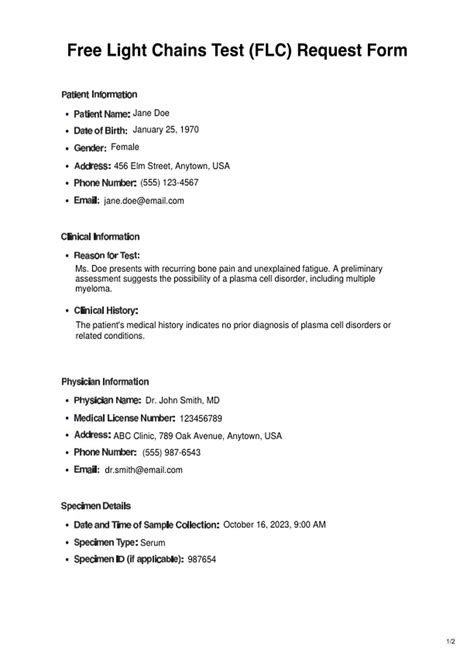 Free Light Chains Test (FLC) Request Form

Patient Information

• Patient Name: Jane Doe
• Date of Birth: January 25, 1970
• Gender: Female
• Address: 456 Elm Street, Anytown, USA
• Phone Number: (555) 123-4567
• Email: jane.doe@email.com

Clinical Information

• Reason for Test:
Ms. Doe presents with recurring bone pain and unexplained fatigue. A preliminary assessment suggests the possibility of a plasma cell disorder, including multiple myeloma.
• Clinical History:
The patient's medical history indicates no prior diagnosis of plasma cell disorders or related conditions.

Physician Information

• Physician Name: Dr. John Smith, MD
• Medical License Number: 123456789
• Address: ABC Clinic, 789 Oak Avenue, Anytown, USA
• Phone Number: (555) 987-6543
• Email: dr.smith@email.com

Specimen Details

• Date and Time of Sample Collection: October 16, 2023, 9:00 AM
• Specimen Type: Serum
• Specimen ID (if applicable): 987654

1/2